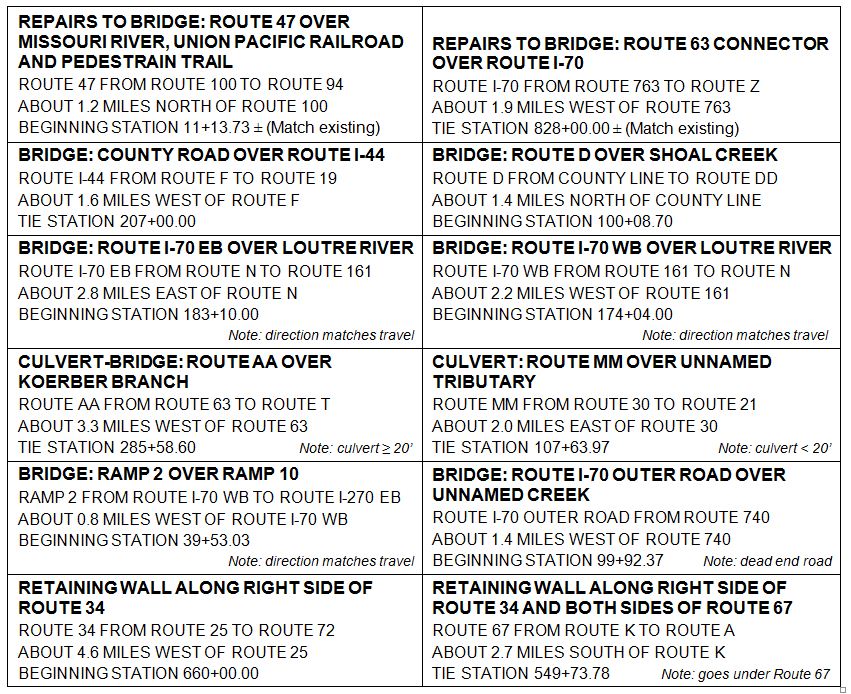 | REPAIRS TO BRIDGE: ROUTE 47 OVER MISSOURI RIVER, UNION PACIFIC RAILROAD AND PEDESTRAIN TRAIL ROUTE 47 FROM ROUTE 100 TO ROUTE 94 ABOUT 1.2 MILES NORTH OF ROUTE 100 BEGINNING STATION 11+13.73 ± (Match existing) | REPAIRS TO BRIDGE: ROUTE 63 CONNECTOR OVER ROUTE I-70 ROUTE I-70 FROM ROUTE 763 TO ROUTE Z ABOUT 1.9 MILES WEST OF ROUTE 763 TIE STATION 828+00.00 ± (Match existing) |
|---|---|
| BRIDGE: COUNTY ROAD OVER ROUTE I-44 ROUTE I-44 FROM ROUTE F TO ROUTE 19 ABOUT 1.6 MILES WEST OF ROUTE F TIE STATION 207+00.00 | BRIDGE: ROUTE D OVER SHOAL CREEK ROUTE D FROM COUNTY LINE TO ROUTE DD ABOUT 1.4 MILES NORTH OF COUNTY LINE BEGINNING STATION 100+08.70 |
| BRIDGE: ROUTE I-70 EB OVER LOUTRE RIVER ROUTE I-70 EB FROM ROUTE N TO ROUTE 161 ABOUT 2.8 MILES EAST OF ROUTE N BEGINNING STATION 183+10.00 Note: direction matches travel | BRIDGE: ROUTE I-70 WB OVER LOUTRE RIVER ROUTE I-70 WB FROM ROUTE 161 TO ROUTE N ABOUT 2.2 MILES WEST OF ROUTE 161 BEGINNING STATION 174+04.00 Note: direction matches travel |
| CULVERT-BRIDGE: ROUTE AA OVER KOERBER BRANCH ROUTE AA FROM ROUTE 63 TO ROUTE T ABOUT 3.3 MILES WEST OF ROUTE 63 TIE STATION 285+58.60 Note: culvert ≥ 20' | CULVERT: ROUTE MM OVER UNNAMED TRIBUTARY ROUTE MM FROM ROUTE 30 TO ROUTE 21 ABOUT 2.0 MILES EAST OF ROUTE 30 TIE STATION 107+63.97 Note: culvert < 20' |
| BRIDGE: RAMP 2 OVER RAMP 10 RAMP 2 FROM ROUTE I-70 WB TO ROUTE I-270 EB ABOUT 0.8 MILES WEST OF ROUTE I-70 WB BEGINNING STATION 39+53.03 Note: direction matches travel | BRIDGE: ROUTE I-70 OUTER ROAD OVER UNNAMED CREEK ROUTE I-70 OUTER ROAD FROM ROUTE 740 ABOUT 1.4 MILES WEST OF ROUTE 740 BEGINNING STATION 99+92.37 Note: dead end road |
| RETAINING WALL ALONG RIGHT SIDE OF ROUTE 34 ROUTE 34 FROM ROUTE 25 TO ROUTE 72 ABOUT 4.6 MILES WEST OF ROUTE 25 BEGINNING STATION 660+00.00 | RETAINING WALL ALONG RIGHT SIDE OF ROUTE 34 AND BOTH SIDES OF ROUTE 67 ROUTE 67 FROM ROUTE K TO ROUTE A ABOUT 2.7 MILES SOUTH OF ROUTE K TIE STATION 549+73.78 Note: goes under Route 67 |